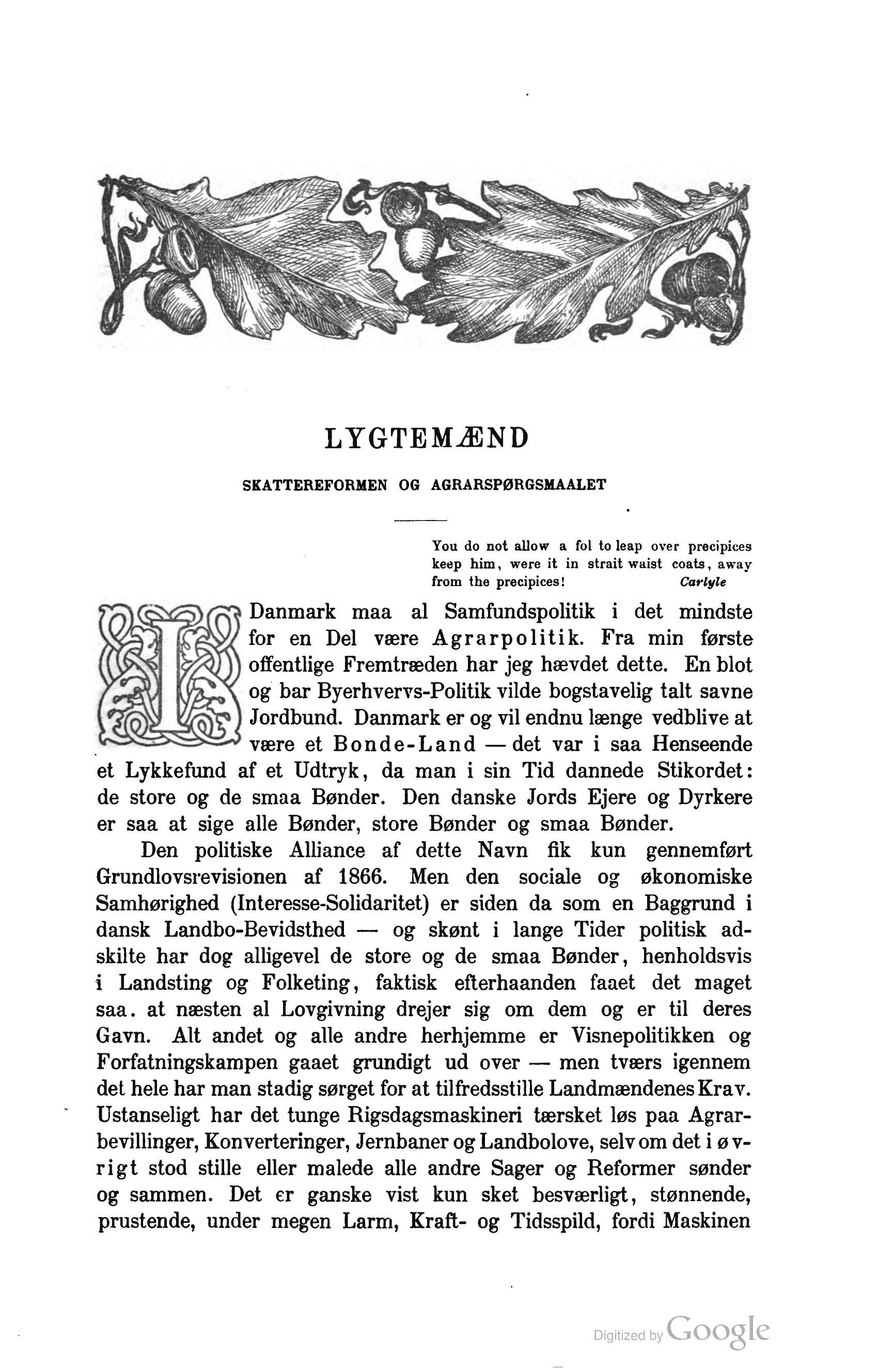 LYGTEMÆND

SKATTEREFORMEN OG AGRARSPØRGSMAALET

You do not allow a fol to leap over precipices keep him, were it in strait waist coats, away from the precipices! Carlyle

I Danmark maa al Samfundspolitik i det mindste for en Del være Agrarpolitik. Fra min første offentlige Fremtræden har jeg hævdet dette. En blot og bar Byerhvervs-Politik vilde bogstavelig talt savne Jordbund. Danmark er og vil endnu længe vedblive at være et Bonde-Land — det var i saa Henseende et Lykkefund af et Udtryk, da man i sin Tid dannede Stikordet: de store og de smaa Bønder. Den danske Jords Ejere og Dyrkere er saa at sige alle Bønder, store Bønder og smaa Bønder.

Den politiske Alliance af dette Navn fik kun gennemført Grundlovsrevisionen af 1866. Men den sociale og økonomiske Samhørighed (Interesse-Solidaritet) er siden da som en Baggrund i dansk Landbo-Bevidsthed — og skønt i lange Tider politisk adskilte har dog alligevel de store og de smaa Bønder, henholdsvis i Landsting og Folketing, faktisk efterhaanden faaet det maget saa. at næsten al Lovgivning drejer sig om dem og er til deres Gavn. Alt andet og alle andre herhjemme er Visnepolitikken og Forfatningskampen gaaet grundigt ud over — men tværs igennem det hele har man stadig sørget for at tilfredsstille Landmændenes Krav. Ustanseligt har det tunge Rigsdagsmaskineri tærsket løs paa Agrarbevillinger, Konverteringer, Jernbaner og Landbolove, selv om det i øvrigt stod stille eller malede alle andre Sager og Reformer sønder og sammen. Det er ganske vist kun sket besværligt, stønnende, prustende, under megen Larm, Kraft- og Tidsspild, fordi Maskinen

Digitized by Google